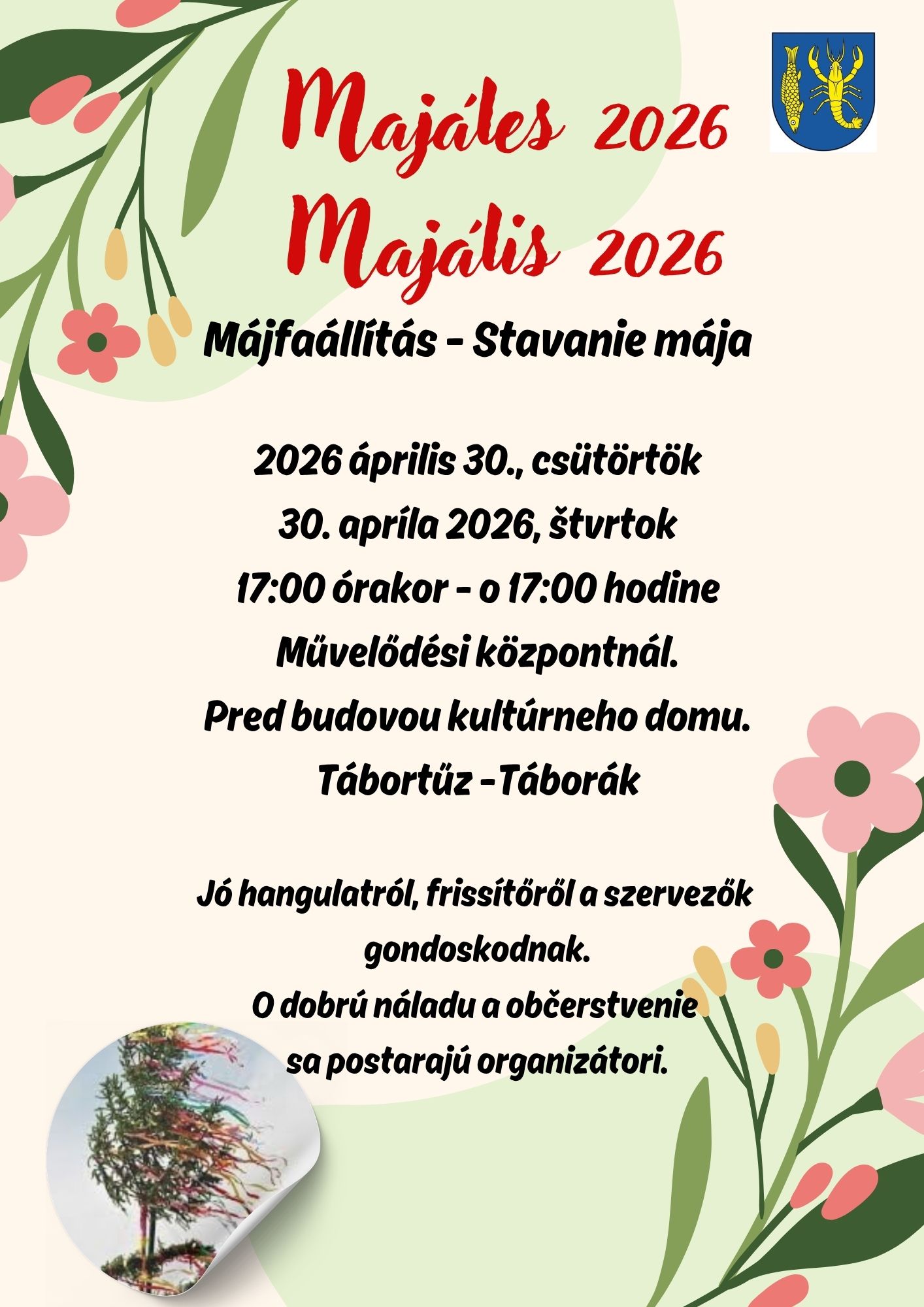 Majáles 2026
Majális 2026

Májfaállítás - Stavanie mája

2026 április 30., csütörtök
30. apríla 2026, štvrtok
17:00 órakor - o 17:00 hodine
Művelődési központnál.
Pred budovou kultúrneho domu.
Tábortűz -Táborák

Jó hangulatról, frissítőről a szervezők gondoskodnak.
O dobrú náladu a občerstvenie sa postarajú organizátori.